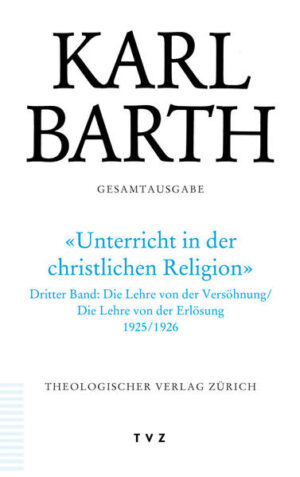 KARL BARTH

GESAMTAUSGABE

«Unterricht in der christlichen Religion»

Dritter Band: Die Lehre von der Versöhnung/ Die Lehre von der Erlösung
1925/1926

THEOLOGISCHER VERLAG ZÜRICH

TVZ